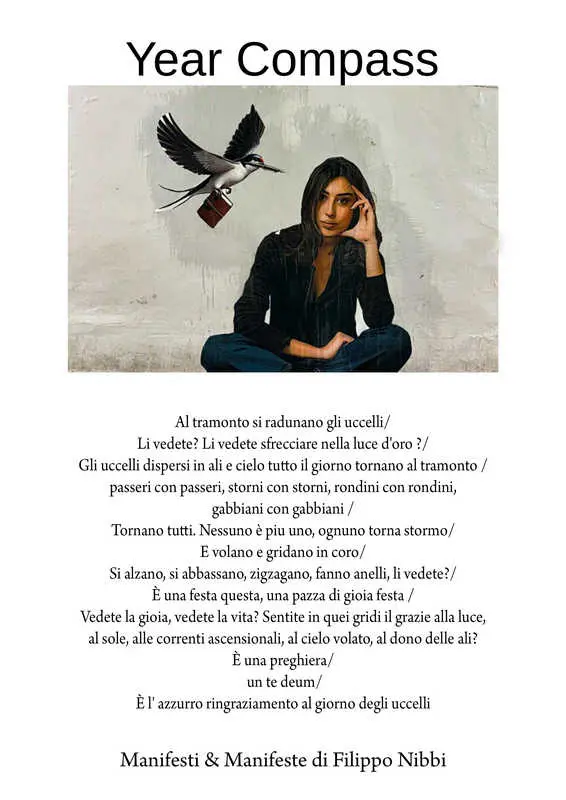 Year Compass

Al tramonto si radunano gli uccelli/
Li vedete? Li vedete sfrecciare nella luce d'oro ?/
Gli uccelli dispersi in ali e cielo tutto il giorno tornano al tramonto /
passeri con passeri, storni con storni, rondini con rondini,
gabbiani con gabbiani /
Tornano tutti. Nessuno è piu uno, ognuno torna stormo/
E volano e gridano in coro/
Si alzano, si abbassano, zigzagano, fanno anelli, li vedete?/
È una festa questa, una pazza di gioia festa /
Vedete la gioia, vedete la vita? Sentite in quei gridi il grazie alla luce,
al sole, alle correnti ascensionali, al cielo volato, al dono delle ali?
È una preghiera/
un te deum/
È l' azzurro ringraziamento al giorno degli uccelli

Manifesti & Manifeste di Filippo Nibbi